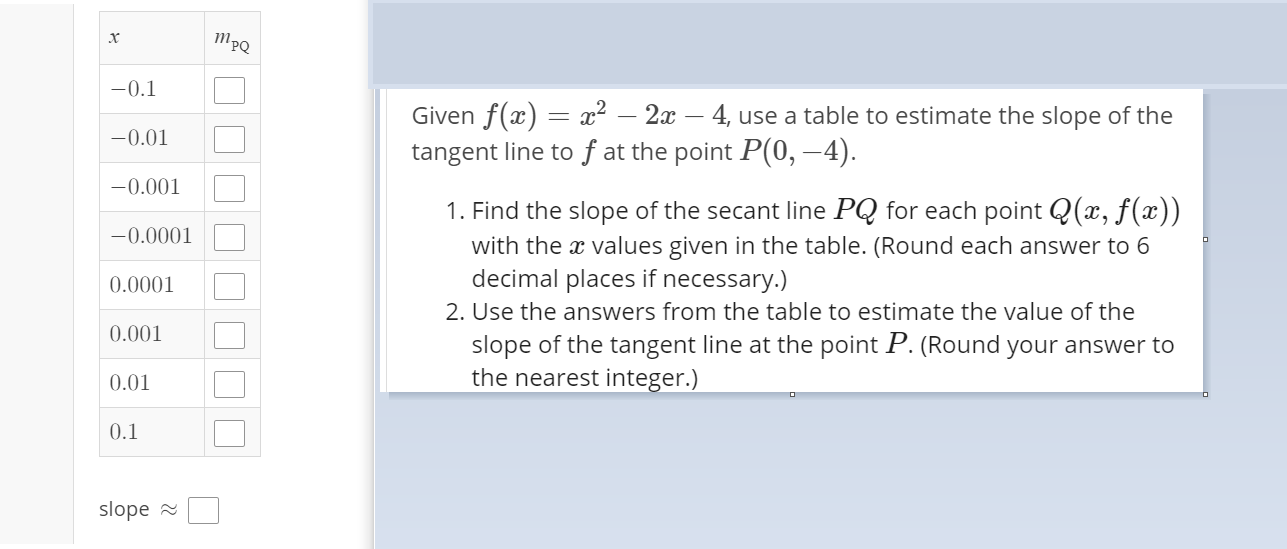 | $x$ | $m_{PQ}$ |
|---|---|
| $-0.1$ | |
| $-0.01$ | |
| $-0.001$ | |
| $-0.0001$ | |
| $0.0001$ | |
| $0.001$ | |
| $0.01$ | |
| $0.1$ | |

slope $\approx$

Given $f(x) = x^2 - 2x - 4$, use a table to estimate the slope of the tangent line to $f$ at the point $P(0, -4)$.

1. Find the slope of the secant line $PQ$ for each point $Q(x, f(x))$ with the $x$ values given in the table. (Round each answer to 6 decimal places if necessary.)
2. Use the answers from the table to estimate the value of the slope of the tangent line at the point $P$. (Round your answer to the nearest integer.)